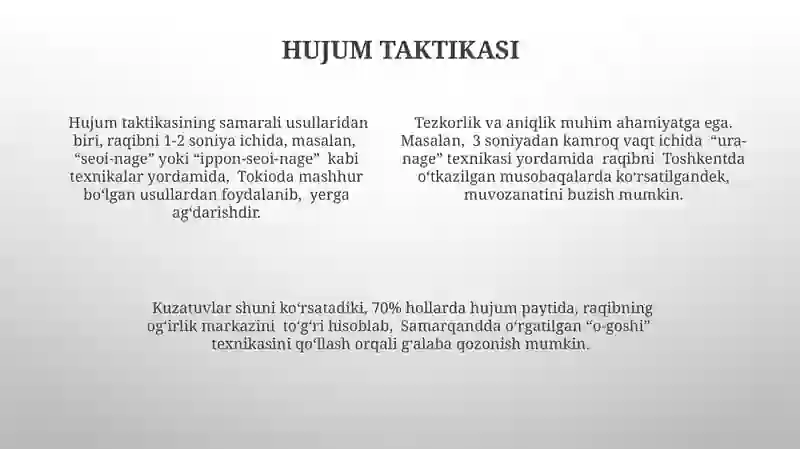 HUJUM TAKTIKASI

Hujum taktikasining samarali usullaridan biri, raqibni 1-2 soniya ichida, masalan, “seoi-nage” yoki “ippon-seoi-nage” kabi texnikalar yordamida, Tokioda mashhur boʻlgan usullardan foydalanib, yerga agʻdarishdir.

Tezkorlik va aniqlik muhim ahamiyatga ega. Masalan, 3 soniyadan kamroq vaqt ichida “ura-nage” texnikasi yordamida raqibni Toshkentda oʻtkazilgan musobaqalarda koʻrsatilgandek, muvozanatini buzish mumkin.

Kuzatuvlar shuni koʻrsatadiki, 70% hollarda hujum paytida, raqibning ogʻirlik markazini toʻgʻri hisoblab, Samarqandda oʻrgatilgan “o-goshi” texnikasini qoʻllash orqali gʻalaba qozonish mumkin.